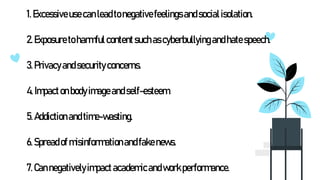 1. Excessive use can lead to negative feelings and social isolation.

2. Exposure to harmful content such as cyberbullying and hate speech.

3. Privacy and security concerns.

4. Impact on body image and self-esteem.

5. Addiction and time-wasting.

6. Spread of misinformation and fake news.

7. Can negatively impact academic and work performance.